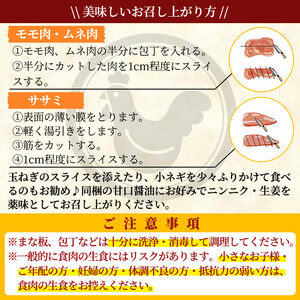 \\ 美味しいお召し上がり方 //

モモ肉・ムネ肉

①モモ肉、ムネ肉の半分に包丁を入れる。
②半分にカットした肉を1cm程度にスライスする。

ササミ

①表面の薄い膜をとります。
②軽く湯引きをします。
③筋をカットする。
④1cm程度にスライスする。

玉ねぎのスライスを添えたり、小ネギを少々ふりかけて食べるのもお勧め♪同梱の甘口醤油にお好みでニンニク・生姜を薬味としてお召し上がりください。

ご注意事項

※まな板、包丁などは十分に洗浄・消毒して調理してください。
※一般的に食肉の生食にはリスクがあります。小さなお子様・ご年配の方・妊婦の方・体調不良の方・抵抗力の弱い方は、食肉の生食をお控えください。